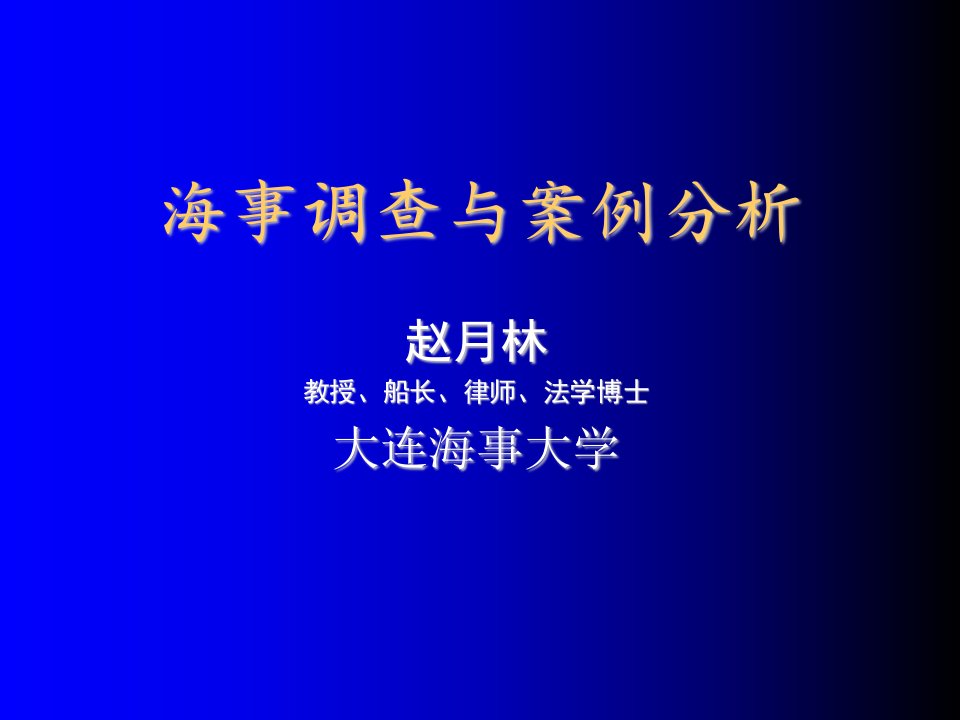 海事调查与案例分析

赵月林

教授、船长、律师、法学博士

大连海事大学